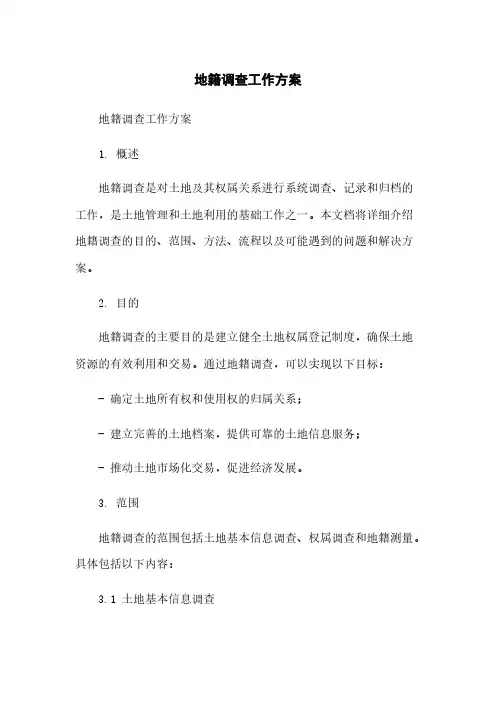 地籍调查工作方案

地籍调查工作方案

1. 概述

地籍调查是对土地及其权属关系进行系统调查、记录和归档的工作，是土地管理和土地利用的基础工作之一。本文档将详细介绍地籍调查的目的、范围、方法、流程以及可能遇到的问题和解决方案。

2. 目的

地籍调查的主要目的是建立健全土地权属登记制度，确保土地资源的有效利用和交易。通过地籍调查，可以实现以下目标：

- 确定土地所有权和使用权的归属关系；

- 建立完善的土地档案，提供可靠的土地信息服务；

- 推动土地市场化交易，促进经济发展。

3. 范围

地籍调查的范围包括土地基本信息调查、权属调查和地籍测量。具体包括以下内容：

3.1 土地基本信息调查